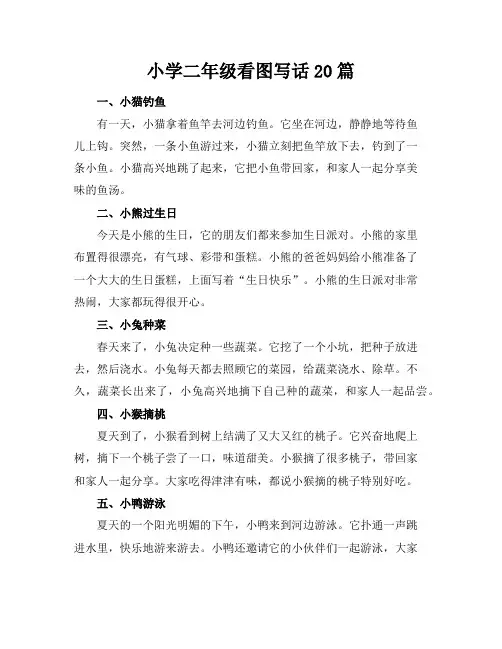 小学二年级看图写话20篇

一、小猫钓鱼

有一天，小猫拿着鱼竿去河边钓鱼。它坐在河边，静静地等待鱼儿上钩。突然，一条小鱼游过来，小猫立刻把鱼竿放下去，钓到了一条小鱼。小猫高兴地跳了起来，它把小鱼带回家，和家人一起分享美味的鱼汤。

二、小熊过生日

今天是小熊的生日，它的朋友们都来参加生日派对。小熊的家里布置得很漂亮，有气球、彩带和蛋糕。小熊的爸爸妈妈给小熊准备了一个大大的生日蛋糕，上面写着“生日快乐”。小熊的生日派对非常热闹，大家都玩得很开心。

三、小兔种菜

春天来了，小兔决定种一些蔬菜。它挖了一个小坑，把种子放进去，然后浇水。小兔每天都去照顾它的菜园，给蔬菜浇水、除草。不久，蔬菜长出来了，小兔高兴地摘下自己种的蔬菜，和家人一起品尝。

四、小猴摘桃

夏天到了，小猴看到树上结满了又大又红的桃子。它兴奋地爬上树，摘下一个桃子尝了一口，味道甜美。小猴摘了很多桃子，带回家和家人一起分享。大家吃得津津有味，都说小猴摘的桃子特别好吃。

五、小鸭游泳

夏天的一个阳光明媚的下午，小鸭来到河边游泳。它扑通一声跳进水里，快乐地游来游去。小鸭还邀请它的小伙伴们一起游泳，大家